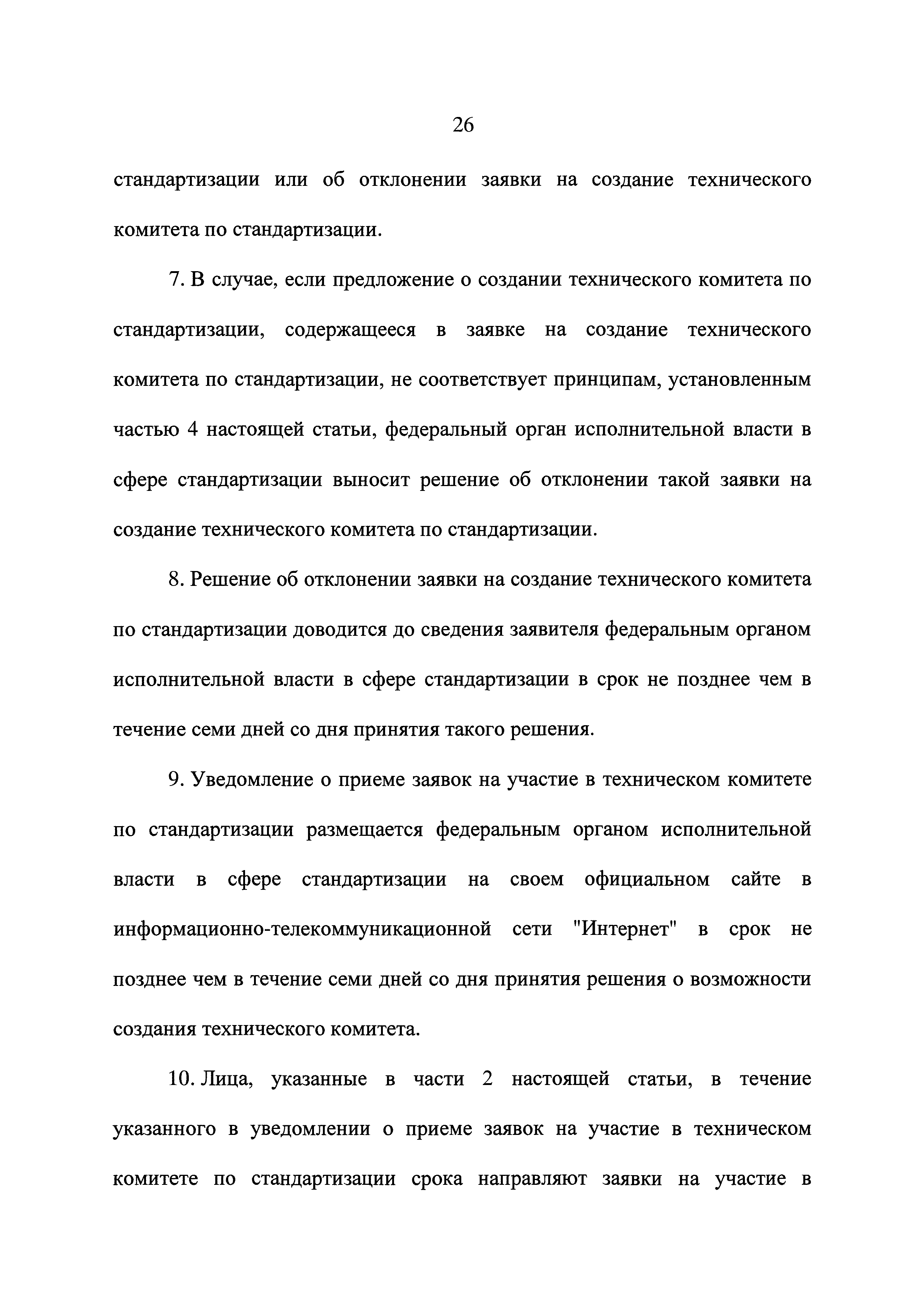 26

стандартизации или об отклонении заявки на создание технического комитета по стандартизации.

7. В случае, если предложение о создании технического комитета по стандартизации, содержащееся в заявке на создание технического комитета по стандартизации, не соответствует принципам, установленным частью 4 настоящей статьи, федеральный орган исполнительной власти в сфере стандартизации выносит решение об отклонении такой заявки на создание технического комитета по стандартизации.

8. Решение об отклонении заявки на создание технического комитета по стандартизации доводится до сведения заявителя федеральным органом исполнительной власти в сфере стандартизации в срок не позднее чем в течение семи дней со дня принятия такого решения.

9. Уведомление о приеме заявок на участие в техническом комитете по стандартизации размещается федеральным органом исполнительной власти в сфере стандартизации на своем официальном сайте в информационно-телекоммуникационной сети "Интернет" в срок не позднее чем в течение семи дней со дня принятия решения о возможности создания технического комитета.

10. Лица, указанные в части 2 настоящей статьи, в течение указанного в уведомлении о приеме заявок на участие в техническом комитете по стандартизации срока направляют заявки на участие в